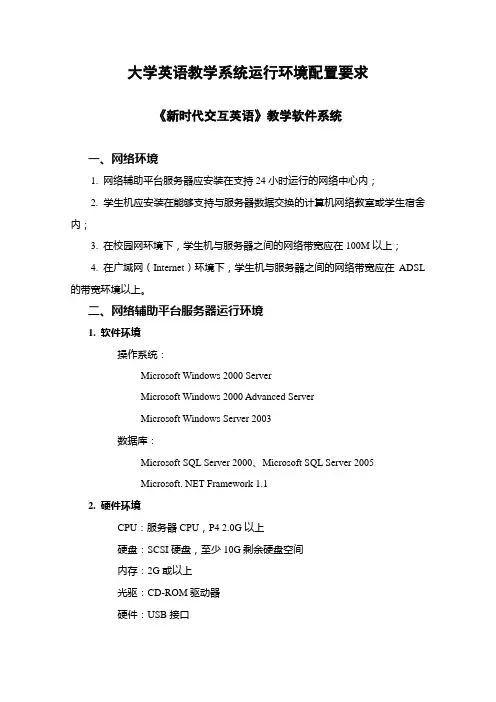 大学英语教学系统运行环境配置要求

《新时代交互英语》教学软件系统

一、网络环境

1. 网络辅助平台服务器应安装在支持 24 小时运行的网络中心内；

2. 学生机应安装在能够支持与服务器数据交换的计算机网络教室或学生宿舍内；

3. 在校园网环境下，学生机与服务器之间的网络带宽应在 100M 以上；

4. 在广域网（Internet）环境下，学生机与服务器之间的网络带宽应在 ADSL 的带宽环境以上。

二、网络辅助平台服务器运行环境

1. 软件环境

操作系统：

Microsoft Windows 2000 Server

Microsoft Windows 2000 Advanced Server

Microsoft Windows Server 2003

数据库：

Microsoft SQL Server 2000、Microsoft SQL Server 2005

Microsoft. NET Framework 1.1

2. 硬件环境

CPU：服务器 CPU，P4 2.0G 以上

硬盘：SCSI 硬盘，至少 10G 剩余硬盘空间

内存：2G 或以上

光驱：CD-ROM 驱动器

硬件：USB 接口